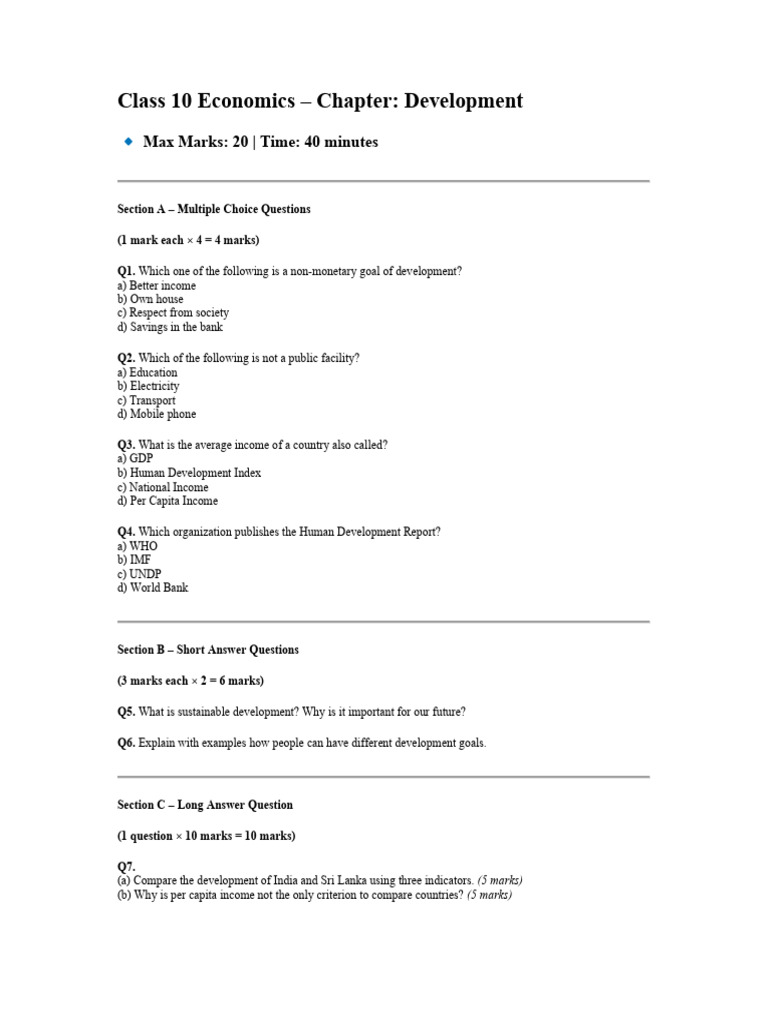 Class 10 Economics – Chapter: Development

Max Marks: 20 | Time: 40 minutes

Section A – Multiple Choice Questions

(1 mark each × 4 = 4 marks)

Q1. Which one of the following is a non-monetary goal of development?
a) Better income
b) Own house
c) Respect from society
d) Savings in the bank

Q2. Which of the following is not a public facility?
a) Education
b) Electricity
c) Transport
d) Mobile phone

Q3. What is the average income of a country also called?
a) GDP
b) Human Development Index
c) National Income
d) Per Capita Income

Q4. Which organization publishes the Human Development Report?
a) WHO
b) IMF
c) UNDP
d) World Bank

Section B – Short Answer Questions

(3 marks each × 2 = 6 marks)

Q5. What is sustainable development? Why is it important for our future?

Q6. Explain with examples how people can have different development goals.

Section C – Long Answer Question

(1 question × 10 marks = 10 marks)

Q7.
(a) Compare the development of India and Sri Lanka using three indicators. (5 marks)
(b) Why is per capita income not the only criterion to compare countries? (5 marks)